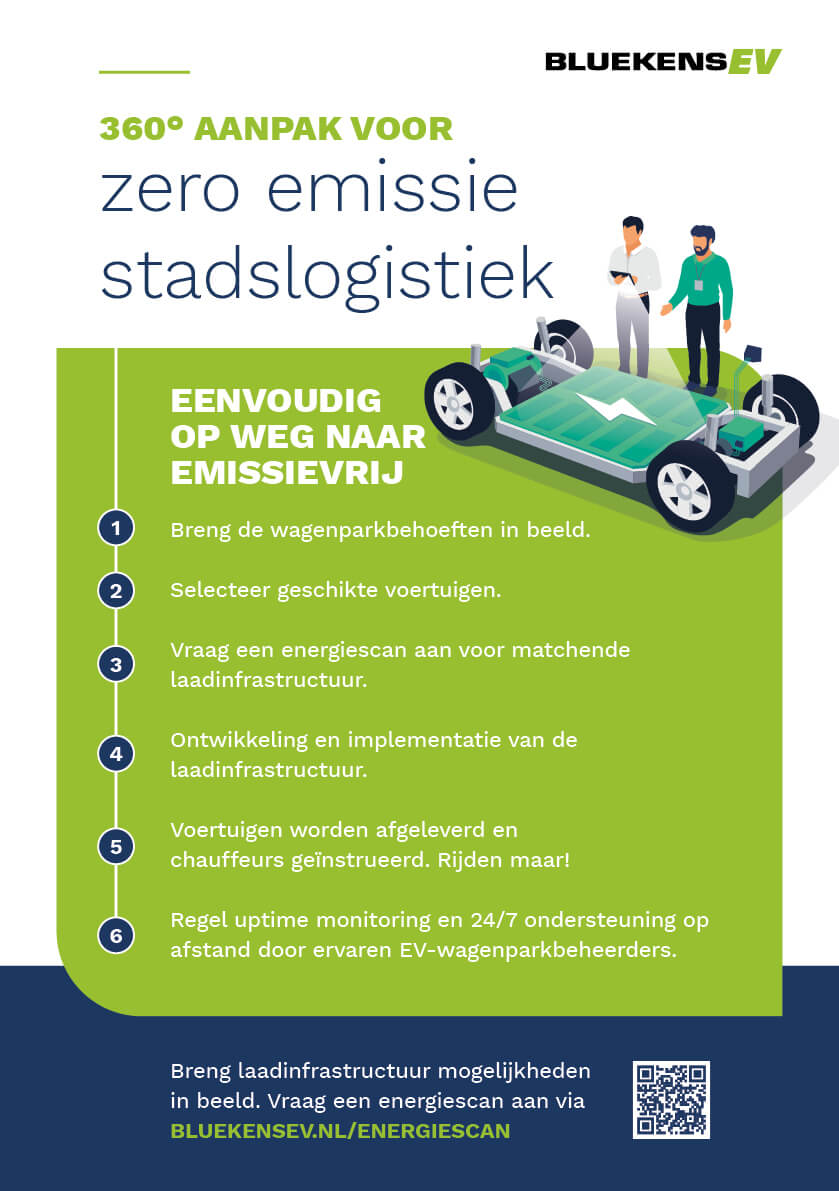 BLUEKENSEV

360° AANPAK VOOR
zero emissie stadslogistiek

EENVOUDIG OP WEG NAAR EMISSIEVRIJ

1 Breng de wagenparkbehoeften in beeld.

2 Selecteer geschikte voertuigen.

3 Vraag een energiescan aan voor matchende laadinfrastructuur.

4 Ontwikkeling en implementatie van de laadinfrastructuur.

5 Voertuigen worden afgeleverd en chauffeurs geïnstrueerd. Rijden maar!

6 Regel uptime monitoring en 24/7 ondersteuning op afstand door ervaren EV-wagenparkbeheerders.

Breng laadinfrastructuur mogelijkheden in beeld. Vraag een energiescan aan via BLUEKENSEV.NL/ENERGIESCAN